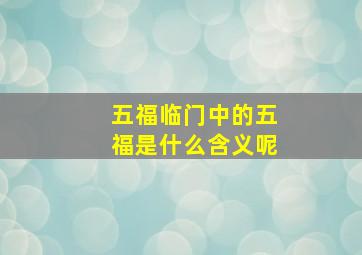 五福临门中的五福是什么含义呢